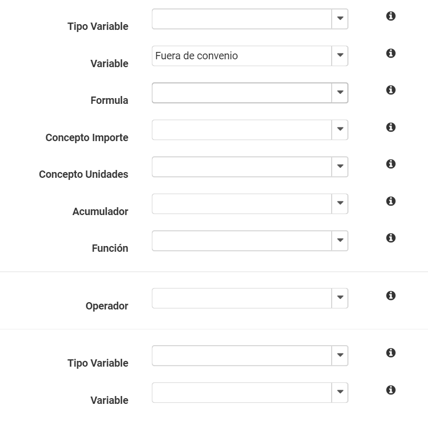 Tipo Variable

Variable Fuera de convenio

Formula

Concepto Importe

Concepto Unidades

Acumulador

Función

Operador

Tipo Variable

Variable